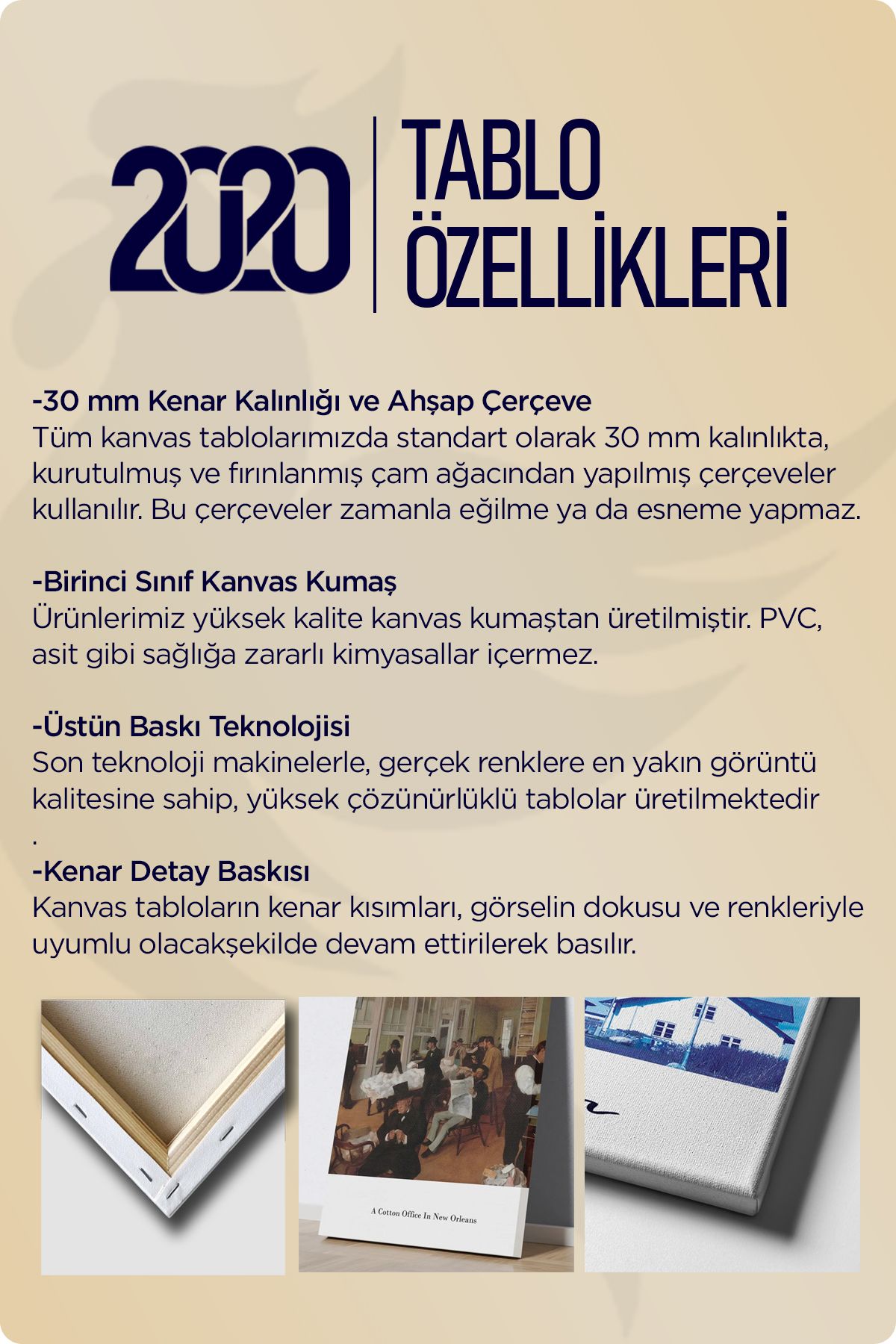 2020

TABLO ÖZELLİKLERİ

-30 mm Kenar Kalınlığı ve Ahşap Çerçeve
Tüm kanvas tablolarımızda standart olarak 30 mm kalınlıkta, kurutulmuş ve fırınlanmış çam ağacından yapılmış çerçeveler kullanılır. Bu çerçeveler zamanla eğilme ya da esneme yapmaz.

-Birinci Sınıf Kanvas Kumaş
Ürünlerimiz yüksek kalite kanvas kumaştan üretilmiştir. PVC, asit gibi sağlığa zararlı kimyasallar içermez.

-Üstün Baskı Teknolojisi
Son teknoloji makinelerle, gerçek renklere en yakın görüntü kalitesine sahip, yüksek çözünürlüklü tablolar üretilmektedir
.
-Kenar Detay Baskısı
Kanvas tabloların kenar kısımları, görselin dokusu ve renkleriyle uyumlu olacakşekilde devam ettirilerek basılır.

A Cotton Office In New Orleans